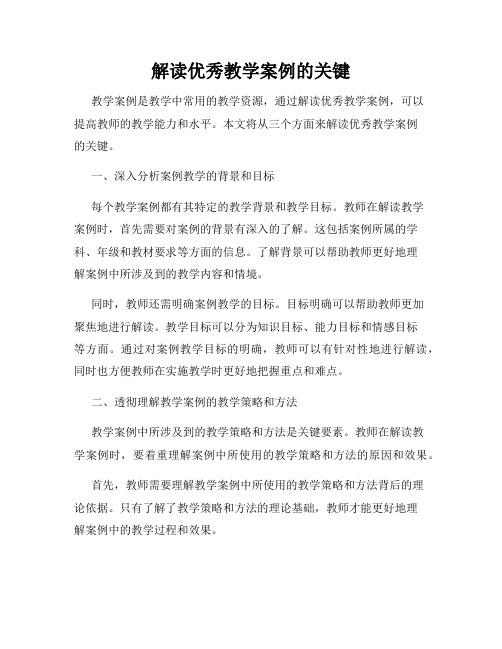 解读优秀教学案例的关键

教学案例是教学中常用的教学资源，通过解读优秀教学案例，可以提高教师的教学能力和水平。本文将从三个方面来解读优秀教学案例的关键。

一、深入分析案例教学的背景和目标

每个教学案例都有其特定的教学背景和教学目标。教师在解读教学案例时，首先需要对案例的背景有深入的了解。这包括案例所属的学科、年级和教材要求等方面的信息。了解背景可以帮助教师更好地理解案例中所涉及到的教学内容和情境。

同时，教师还需明确案例教学的目标。目标明确可以帮助教师更加聚焦地进行解读。教学目标可以分为知识目标、能力目标和情感目标等方面。通过对案例教学目标的明确，教师可以有针对性地进行解读，同时也方便教师在实施教学时更好地把握重点和难点。

二、透彻理解教学案例的教学策略和方法

教学案例中所涉及到的教学策略和方法是关键要素。教师在解读教学案例时，要着重理解案例中所使用的教学策略和方法的原因和效果。

首先，教师需要理解教学案例中所使用的教学策略和方法背后的理论依据。只有了解了教学策略和方法的理论基础，教师才能更好地理解案例中的教学过程和效果。